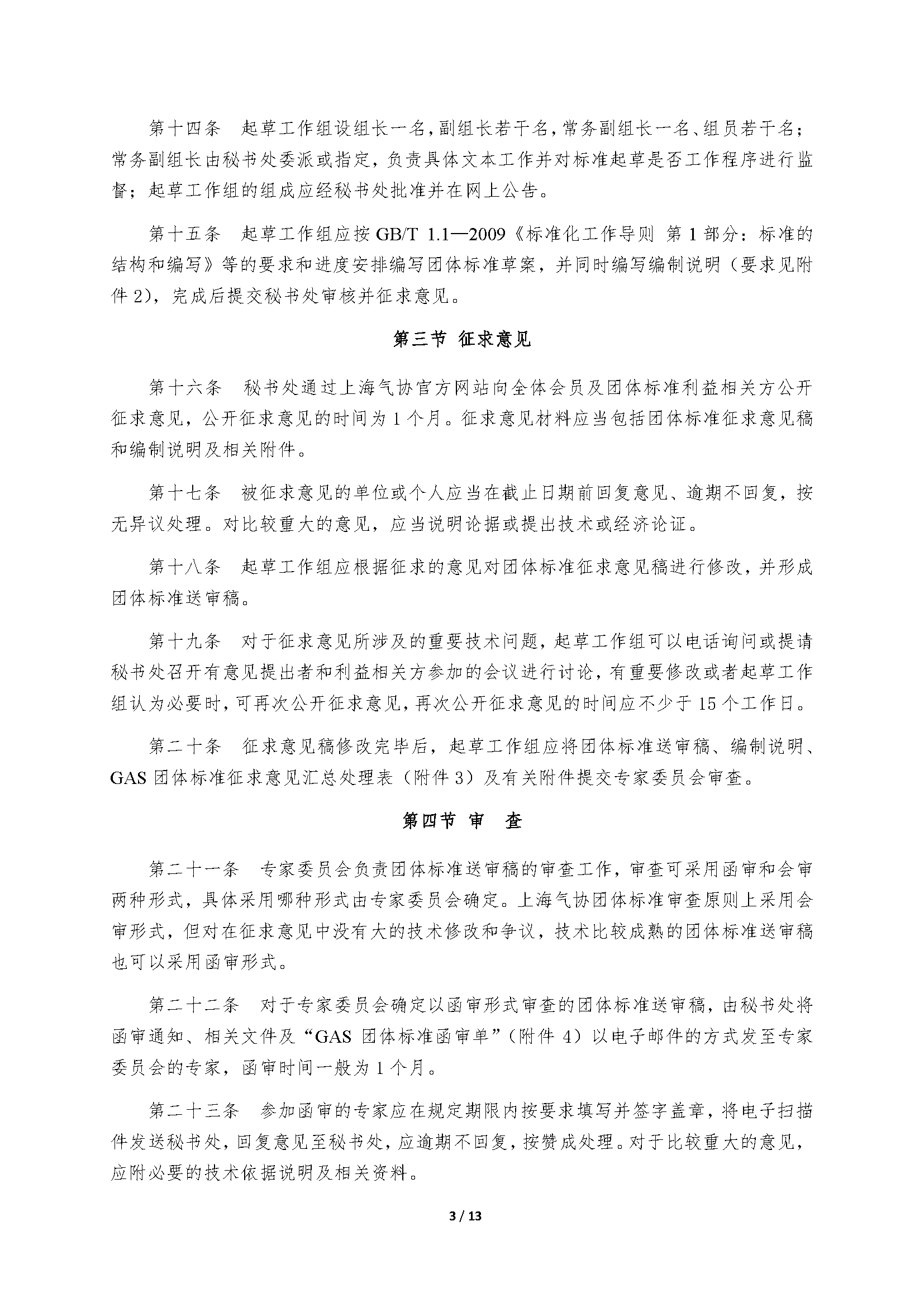 第十四条　起草工作组设组长一名，副组长若干名，常务副组长一名、组员若干名；常务副组长由秘书处委派或指定，负责具体文本工作并对标准起草是否工作程序进行监督；起草工作组的组成应经秘书处批准并在网上公告。

第十五条　起草工作组应按 GB/T 1.1—2009《标准化工作导则 第 1 部分：标准的结构和编写》等的要求和进度安排编写团体标准草案，并同时编写编制说明（要求见附件 2），完成后提交秘书处审核并征求意见。

第三节 征求意见

第十六条　秘书处通过上海气协官方网站向全体会员及团体标准利益相关方公开征求意见，公开征求意见的时间为 1 个月。征求意见材料应当包括团体标准征求意见稿和编制说明及相关附件。

第十七条　被征求意见的单位或个人应当在截止日期前回复意见、逾期不回复，按无异议处理。对比较重大的意见，应当说明论据或提出技术或经济论证。

第十八条　起草工作组应根据征求的意见对团体标准征求意见稿进行修改，并形成团体标准送审稿。

第十九条　对于征求意见所涉及的重要技术问题，起草工作组可以电话询问或提请秘书处召开有意见提出者和利益相关方参加的会议进行讨论，有重要修改或者起草工作组认为必要时，可再次公开征求意见，再次公开征求意见的时间应不少于 15 个工作日。

第二十条　征求意见稿修改完毕后，起草工作组应将团体标准送审稿、编制说明、GAS 团体标准征求意见汇总处理表（附件 3）及有关附件提交专家委员会审查。

第四节 审　查

第二十一条　专家委员会负责团体标准送审稿的审查工作，审查可采用函审和会审两种形式，具体采用哪种形式由专家委员会确定。上海气协团体标准审查原则上采用会审形式，但对在征求意见中没有大的技术修改和争议，技术比较成熟的团体标准送审稿也可以采用函审形式。

第二十二条　对于专家委员会确定以函审形式审查的团体标准送审稿，由秘书处将函审通知、相关文件及“GAS 团体标准函审单”（附件 4）以电子邮件的方式发至专家委员会的专家，函审时间一般为 1 个月。

第二十三条　参加函审的专家应在规定期限内按要求填写并签字盖章，将电子扫描件发送秘书处，回复意见至秘书处，应逾期不回复，按赞成处理。对于比较重大的意见，应附必要的技术依据说明及相关资料。

3 / 13